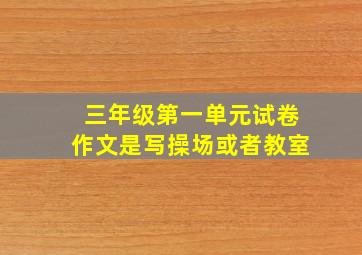 三年级第一单元试卷
作文是写操场或者教室